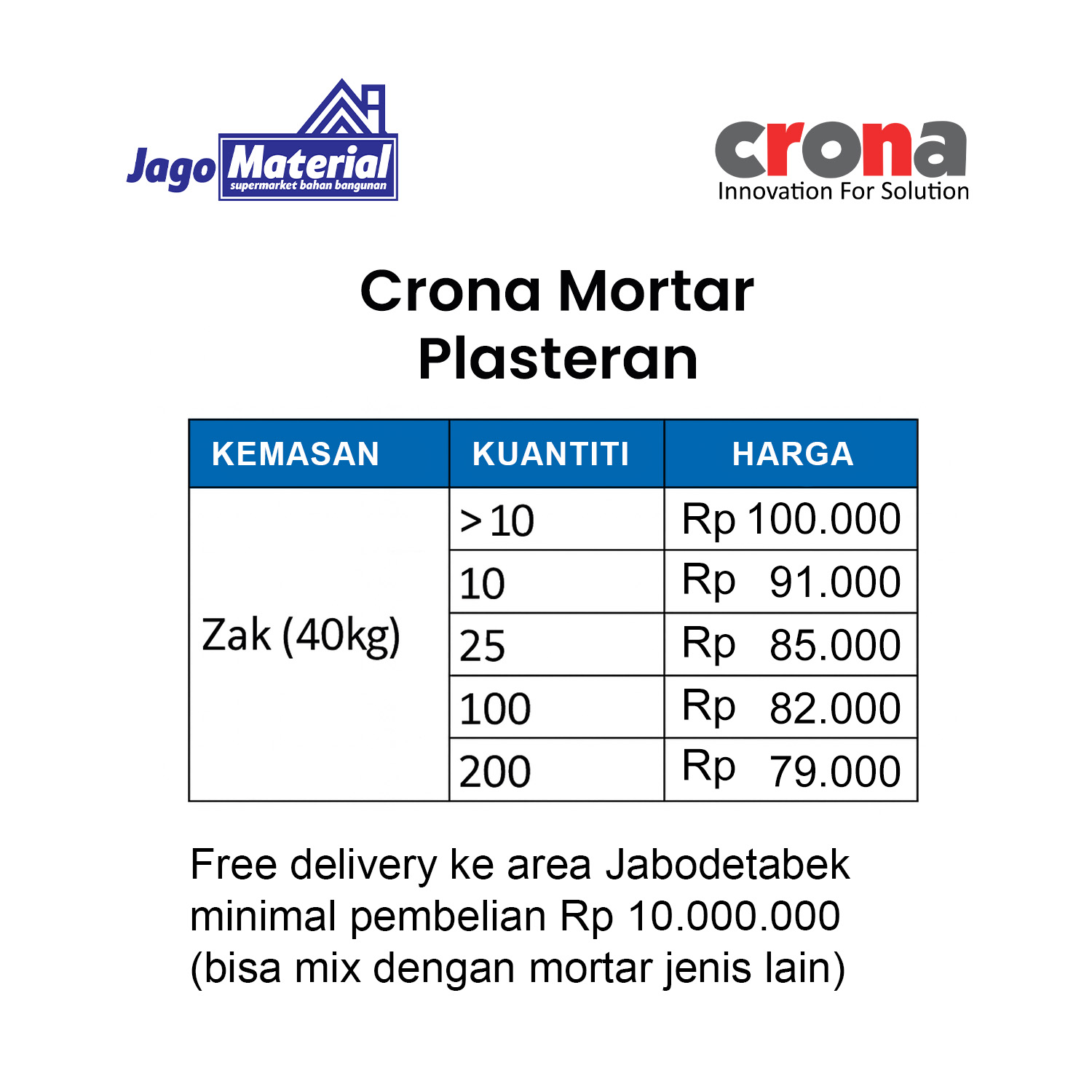 Jago Material
supermarket bahan bangunan

crona
Innovation For Solution

Crona Mortar Plasteran

| KEMASAN | KUANTITI | HARGA |
|---|---|---|
| Zak (40kg) | >10 | Rp 100.000 |
| | 10 | Rp 91.000 |
| | 25 | Rp 85.000 |
| | 100 | Rp 82.000 |
| | 200 | Rp 79.000 |

Free delivery ke area Jabodetabek minimal pembelian Rp 10.000.000 (bisa mix dengan mortar jenis lain)